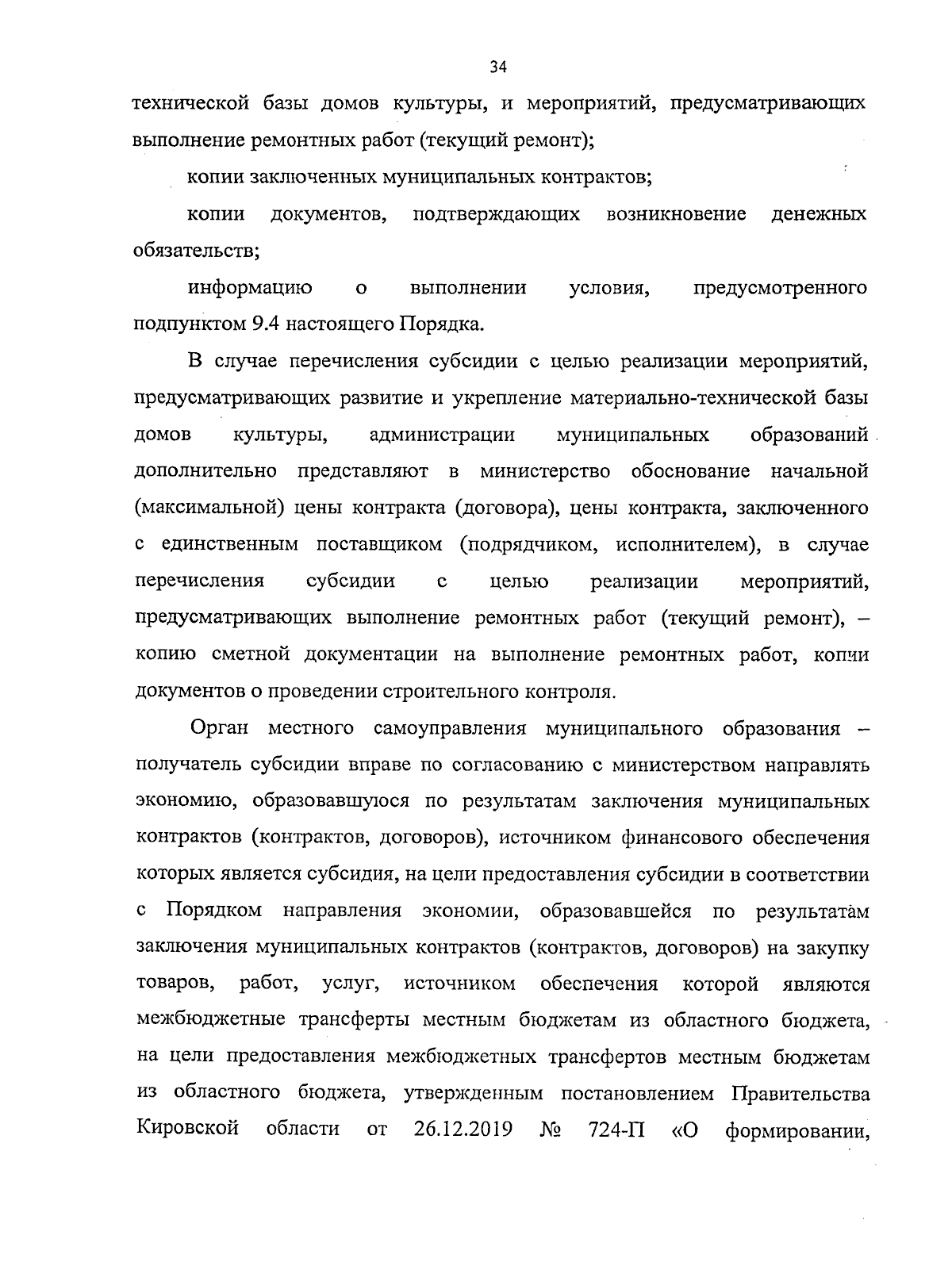 34

технической базы домов культуры, и мероприятий, предусматривающих выполнение ремонтных работ (текущий ремонт);

копии заключенных муниципальных контрактов;

копии документов, подтверждающих возникновение денежных обязательств;

информацию о выполнении условия, предусмотренного подпунктом 9.4 настоящего Порядка.

В случае перечисления субсидии с целью реализации мероприятий, предусматривающих развитие и укрепление материально-технической базы домов культуры, администрации муниципальных образований дополнительно представляют в министерство обоснование начальной (максимальной) цены контракта (договора), цены контракта, заключенного с единственным поставщиком (подрядчиком, исполнителем), в случае перечисления субсидии с целью реализации мероприятий, предусматривающих выполнение ремонтных работ (текущий ремонт), – копию сметной документации на выполнение ремонтных работ, копии документов о проведении строительного контроля.

Орган местного самоуправления муниципального образования – получатель субсидии вправе по согласованию с министерством направлять экономию, образовавшуюся по результатам заключения муниципальных контрактов (контрактов, договоров), источником финансового обеспечения которых является субсидия, на цели предоставления субсидии в соответствии с Порядком направления экономии, образовавшейся по результатам заключения муниципальных контрактов (контрактов, договоров) на закупку товаров, работ, услуг, источником обеспечения которой являются межбюджетные трансферты местным бюджетам из областного бюджета, на цели предоставления межбюджетных трансфертов местным бюджетам из областного бюджета, утвержденным постановлением Правительства Кировской области от 26.12.2019 № 724-П «О формировании,